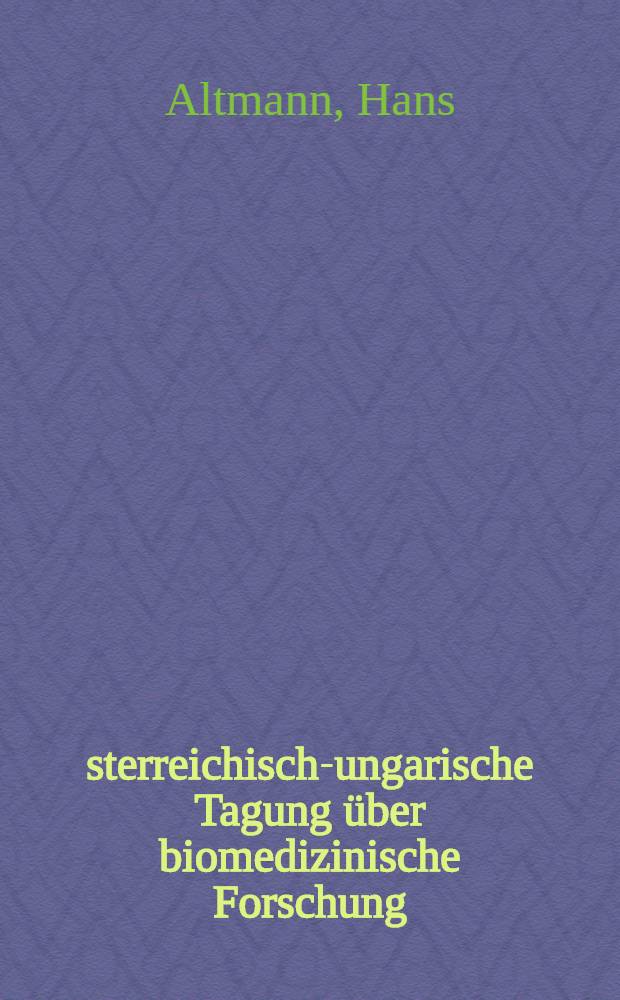 Altmann, Hans

sterreichisch-ungarische Tagung über biomedizinische Forschung